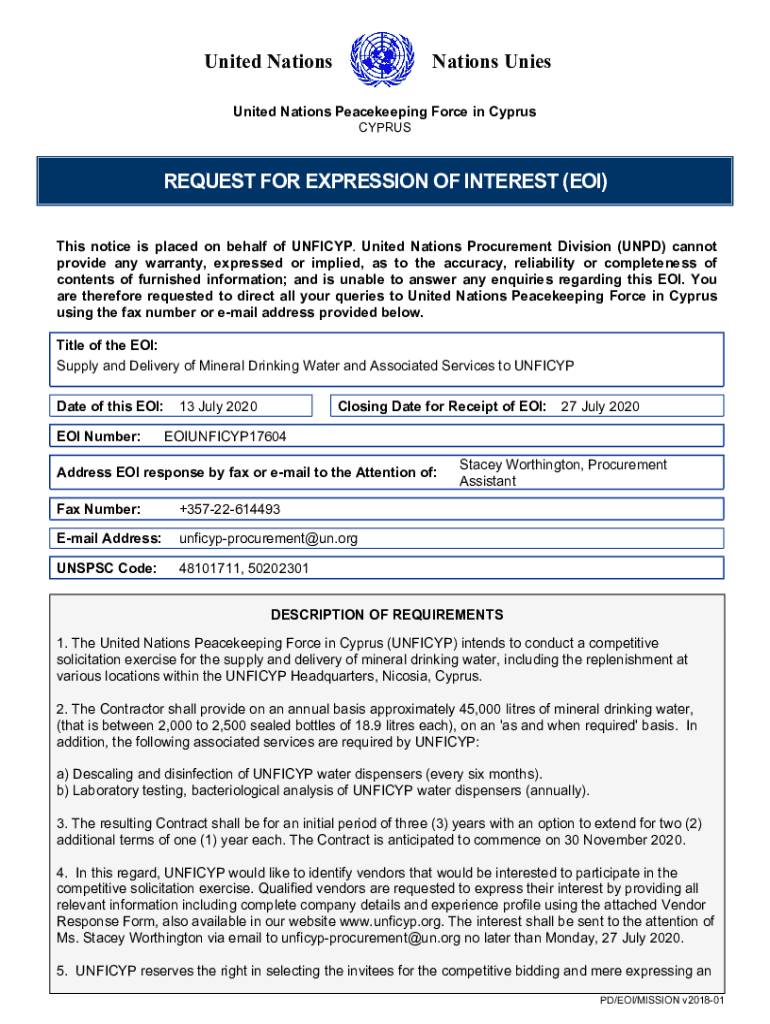 United Nations Nations Unies

United Nations Peacekeeping Force in Cyprus
CYPRUS

REQUEST FOR EXPRESSION OF INTEREST (EOI)

This notice is placed on behalf of UNFICYP. United Nations Procurement Division (UNPD) cannot provide any warranty, expressed or implied, as to the accuracy, reliability or completeness of contents of furnished information; and is unable to answer any enquiries regarding this EOI. You are therefore requested to direct all your queries to United Nations Peacekeeping Force in Cyprus using the fax number or e-mail address provided below.

Title of the EOI:
Supply and Delivery of Mineral Drinking Water and Associated Services to UNFICYP

Date of this EOI: 13 July 2020

Closing Date for Receipt of EOI: 27 July 2020

EOI Number: EOIUNFICYP17604

Address EOI response by fax or e-mail to the Attention of: Stacey Worthington, Procurement Assistant

Fax Number: +357-22-614493

E-mail Address: unficyp-procurement@un.org

UNSPSC Code: 48101711, 50202301

DESCRIPTION OF REQUIREMENTS

1. The United Nations Peacekeeping Force in Cyprus (UNFICYP) intends to conduct a competitive solicitation exercise for the supply and delivery of mineral drinking water, including the replenishment at various locations within the UNFICYP Headquarters, Nicosia, Cyprus.

2. The Contractor shall provide on an annual basis approximately 45,000 litres of mineral drinking water, (that is between 2,000 to 2,500 sealed bottles of 18.9 litres each), on an 'as and when required' basis. In addition, the following associated services are required by UNFICYP:

a) Descaling and disinfection of UNFICYP water dispensers (every six months).
b) Laboratory testing, bacteriological analysis of UNFICYP water dispensers (annually).

3. The resulting Contract shall be for an initial period of three (3) years with an option to extend for two (2) additional terms of one (1) year each. The Contract is anticipated to commence on 30 November 2020.

4. In this regard, UNFICYP would like to identify vendors that would be interested to participate in the competitive solicitation exercise. Qualified vendors are requested to express their interest by providing all relevant information including complete company details and experience profile using the attached Vendor Response Form, also available in our website www.unficyp.org. The interest shall be sent to the attention of Ms. Stacey Worthington via email to unficyp-procurement@un.org no later than Monday, 27 July 2020.

5. UNFICYP reserves the right in selecting the invitees for the competitive bidding and mere expressing an

PD/EOI/MISSION v2018-01